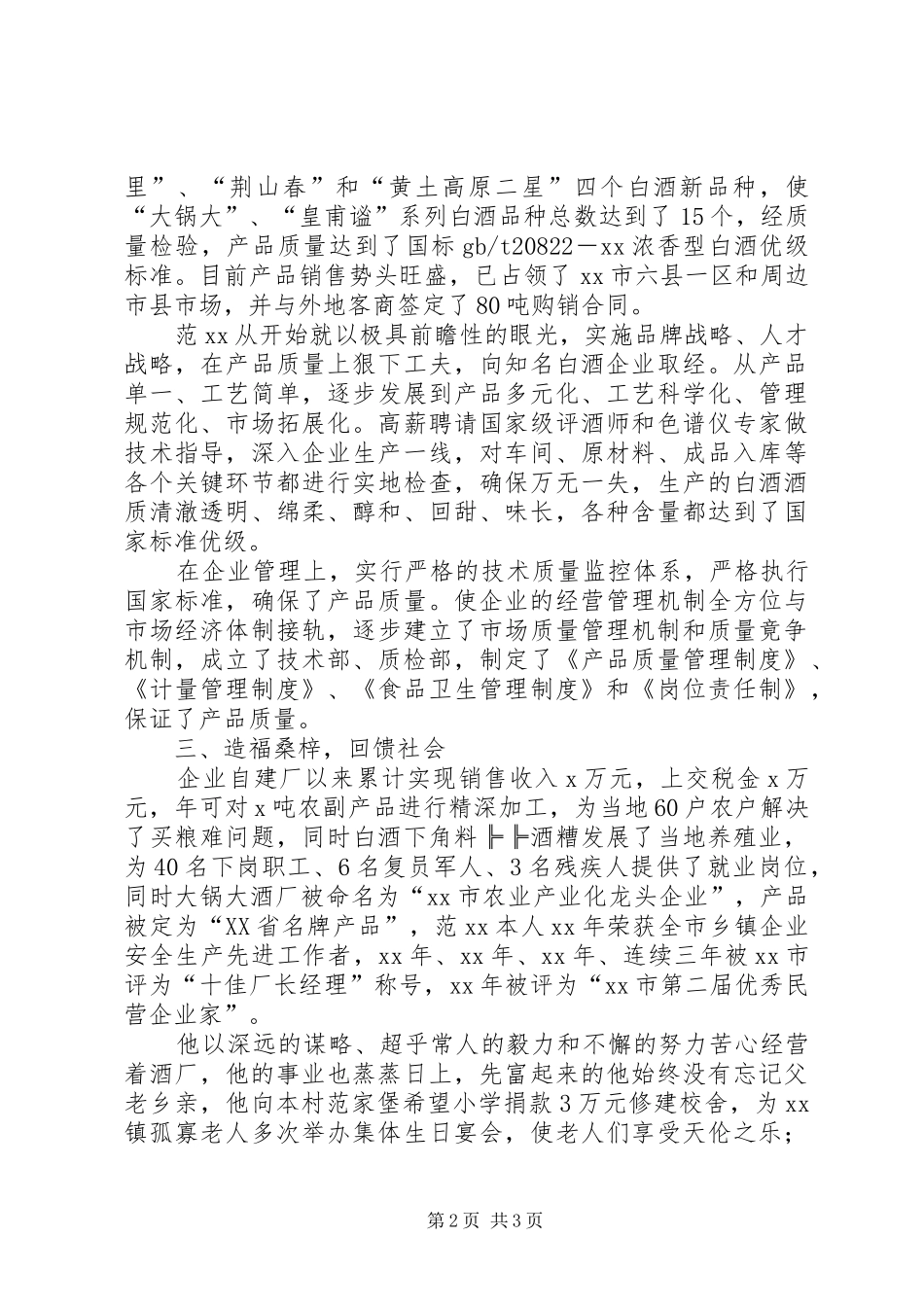 里”、“荆山春”和“黄土高原二星”四个白酒新品种，使“大锅大”、“皇甫谧”系列白酒品种总数达到了15个，经质量检验，产品质量达到了国标gb/t20822－xx浓香型白酒优级标准。目前产品销售势头旺盛，已占领了xx市六县一区和周边市县市场，并与外地客商签定了80吨购销合同。

范xx从开始就以极具前瞻性的眼光，实施品牌战略、人才战略，在产品质量上狠下工夫，向知名白酒企业取经。从产品单一、工艺简单，逐步发展到产品多元化、工艺科学化、管理规范化、市场拓展化。高薪聘请国家级评酒师和色谱仪专家做技术指导，深入企业生产一线，对车间、原材料、成品入库等各个关键环节都进行实地检查，确保万无一失，生产的白酒酒质清澈透明、绵柔、醇和、回甜、味长，各种含量都达到了国家标准优级。

在企业管理上，实行严格的技术质量监控体系，严格执行国家标准，确保了产品质量。使企业的经营管理机制全方位与市场经济体制接轨，逐步建立了市场质量管理机制和质量竞争机制，成立了技术部、质检部，制定了《产品质量管理制度》、《计量管理制度》、《食品卫生管理制度》和《岗位责任制》，保证了产品质量。

三、造福桑梓，回馈社会

企业自建厂以来累计实现销售收入x万元，上交税金x万元，年可对x吨农副产品进行精深加工，为当地60户农户解决了买粮难问题，同时白酒下角料╟╟酒糟发展了当地养殖业，为40名下岗职工、6名复员军人、3名残疾人提供了就业岗位，同时大锅大酒厂被命名为“xx市农业产业化龙头企业”，产品被定为“XX省名牌产品”，范xx本人xx年荣获全市乡镇企业安全生产先进工作者，xx年、xx年、xx年、连续三年被xx市评为“十佳厂长经理”称号，xx年被评为“xx市第二届优秀民营企业家”。

他以深远的谋略、超乎常人的毅力和不懈的努力苦心经营着酒厂，他的事业也蒸蒸日上，先富起来的他始终没有忘记父老乡亲，他向本村范家堡希望小学捐款3万元修建校舍，为xx镇孤寡老人多次举办集体生日宴会，使老人们享受天伦之乐；

第2页 共3页